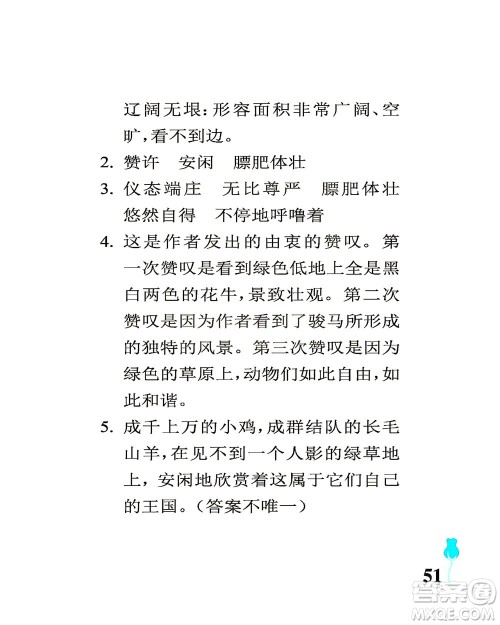 辽阔无垠：形容面积非常广阔、空旷，看不到边。

2. 赞许　安闲　膘肥体壮

3. 仪态端庄　无比尊严　膘肥体壮　悠然自得　不停地呼噜着

4. 这是作者发出的由衷的赞叹。第一次赞叹是看到绿色低地上全是黑白两色的花牛，景致壮观。第二次赞叹是因为作者看到了骏马所形成的独特的风景。第三次赞叹是因为绿色的草原上，动物们如此自由，如此和谐。

5. 成千上万的小鸡，成群结队的长毛山羊，在见不到一个人影的绿草地上，安闲地欣赏着这属于它们自己的王国。（答案不唯一）

51

答案圈
MXQE.COM